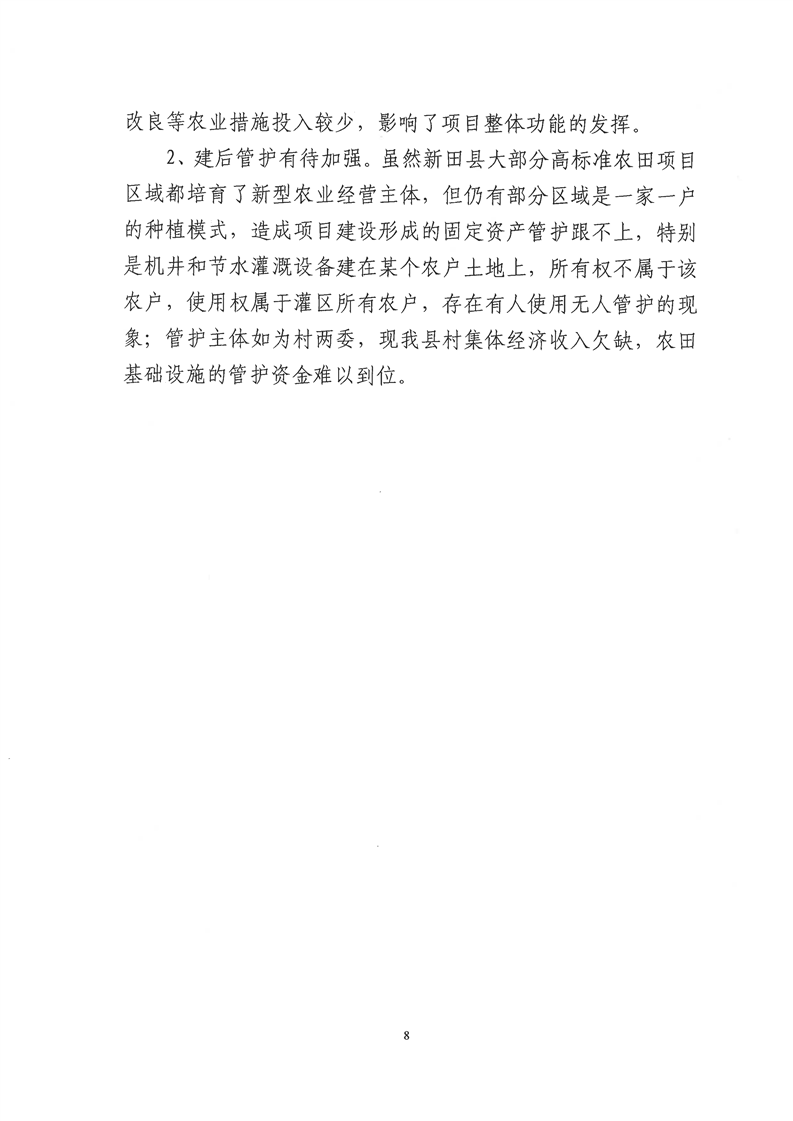 改良等农业措施投入较少，影响了项目整体功能的发挥。

2、建后管护有待加强。虽然新田县大部分高标准农田项目区域都培育了新型农业经营主体，但仍有部分区域是一家一户的种植模式，造成项目建设形成的固定资产管护跟不上，特别是机井和节水灌溉设备建在某个农户土地上，所有权不属于该农户，使用权属于灌区所有农户，存在有人使用无人管护的现象；管护主体如为村两委，现我县村集体经济收入欠缺，农田基础设施的管护资金难以到位。

8